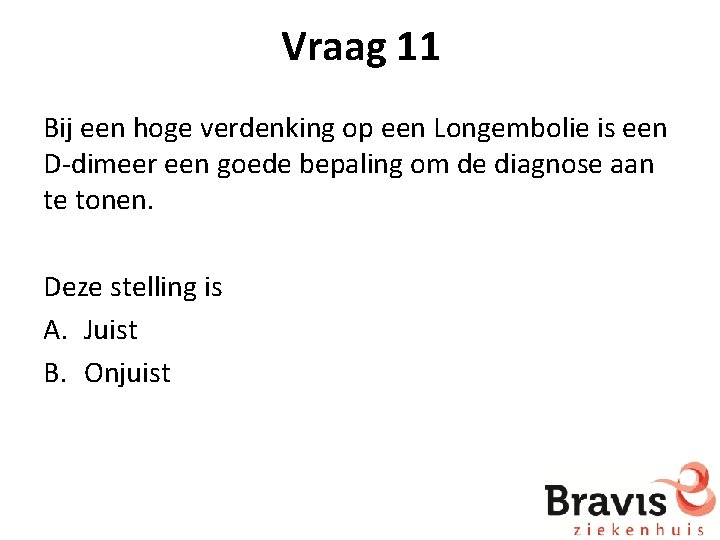 Vraag 11

Bij een hoge verdenking op een Longembolie is een D-dimeer een goede bepaling om de diagnose aan te tonen.

Deze stelling is

A. Juist

B. Onjuist

Bravis
ziekenhuis